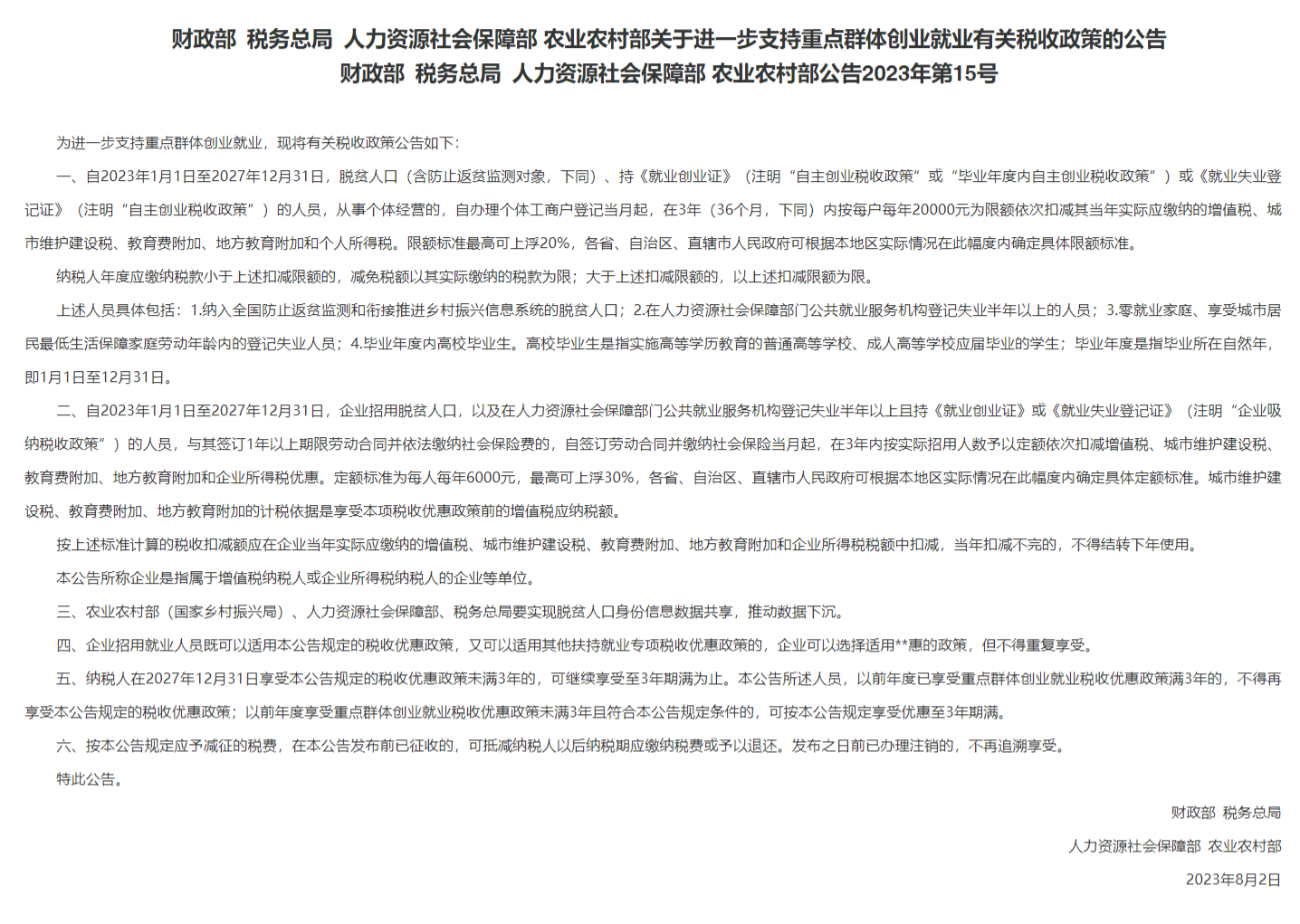 财政部 税务总局 人力资源社会保障部 农业农村部关于进一步支持重点群体创业就业有关税收政策的公告
财政部 税务总局 人力资源社会保障部 农业农村部公告2023年第15号

为进一步支持重点群体创业就业，现将有关税收政策公告如下：

一、自2023年1月1日至2027年12月31日，脱贫人口（含防止返贫监测对象，下同）、持《就业创业证》（注明“自主创业税收政策”或“毕业年度内自主创业税收政策”）或《就业失业登记证》（注明“自主创业税收政策”）的人员，从事个体经营的，自办理个体工商户登记当月起，在3年（36个月，下同）内按每户每年20000元为限额依次扣减其当年实际应缴纳的增值税、城市维护建设税、教育费附加、地方教育附加和个人所得税。限额标准最高可上浮20%，各省、自治区、直辖市人民政府可根据本地区实际情况在此幅度内确定具体限额标准。

纳税人年度应缴纳税款小于上述扣减限额的，减免税额以其实际缴纳的税款为限；大于上述扣减限额的，以上述扣减限额为限。

上述人员具体包括：1.纳入全国防止返贫监测和衔接推进乡村振兴信息系统的脱贫人口；2.在人力资源社会保障部门公共就业服务机构登记失业半年以上的人员；3.零就业家庭、享受城市居民最低生活保障家庭劳动年龄内的登记失业人员；4.毕业年度内高校毕业生。高校毕业生是指实施高等学历教育的普通高等学校、成人高等学校应届毕业的学生；毕业年度是指毕业所在自然年，即1月1日至12月31日。

二、自2023年1月1日至2027年12月31日，企业招用脱贫人口，以及在人力资源社会保障部门公共就业服务机构登记失业半年以上且持《就业创业证》或《就业失业登记证》（注明“企业吸纳税收政策”）的人员，与其签订1年以上期限劳动合同并依法缴纳社会保险费的，自签订劳动合同并缴纳社会保险当月起，在3年内按实际招用人数予以定额依次扣减增值税、城市维护建设税、教育费附加、地方教育附加和企业所得税优惠。定额标准为每人每年6000元，最高可上浮30%，各省、自治区、直辖市人民政府可根据本地区实际情况在此幅度内确定具体定额标准。城市维护建设税、教育费附加、地方教育附加的计税依据是享受本项税收优惠政策前的增值税应纳税额。

按上述标准计算的税收扣减额应在企业当年实际应缴纳的增值税、城市维护建设税、教育费附加、地方教育附加和企业所得税税额中扣减，当年扣减不完的，不得结转下年使用。

本公告所称企业是指属于增值税纳税人或企业所得税纳税人的企业等单位。

三、农业农村部（国家乡村振兴局）、人力资源社会保障部、税务总局要实现脱贫人口身份信息数据共享，推动数据下沉。

四、企业招用就业人员既可以适用本公告规定的税收优惠政策，又可以适用其他扶持就业专项税收优惠政策的，企业可以选择适用**惠的政策，但不得重复享受。

五、纳税人在2027年12月31日享受本公告规定的税收优惠政策未满3年的，可继续享受至3年期满为止。本公告所述人员，以前年度已享受重点群体创业就业税收优惠政策满3年的，不得再享受本公告规定的税收优惠政策；以前年度享受重点群体创业就业税收优惠政策未满3年且符合本公告规定条件的，可按本公告规定享受优惠至3年期满。

六、按本公告规定应予减征的税费，在本公告发布前已征收的，可抵减纳税人以后纳税期应缴纳税费或予以退还。发布之日前已办理注销的，不再追溯享受。

特此公告。

财政部 税务总局
人力资源社会保障部 农业农村部
2023年8月2日